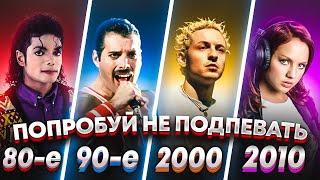 ПОПРОБУЙ НЕ ПОДПЕВАТЬ

80-е 90-е 2000 2010